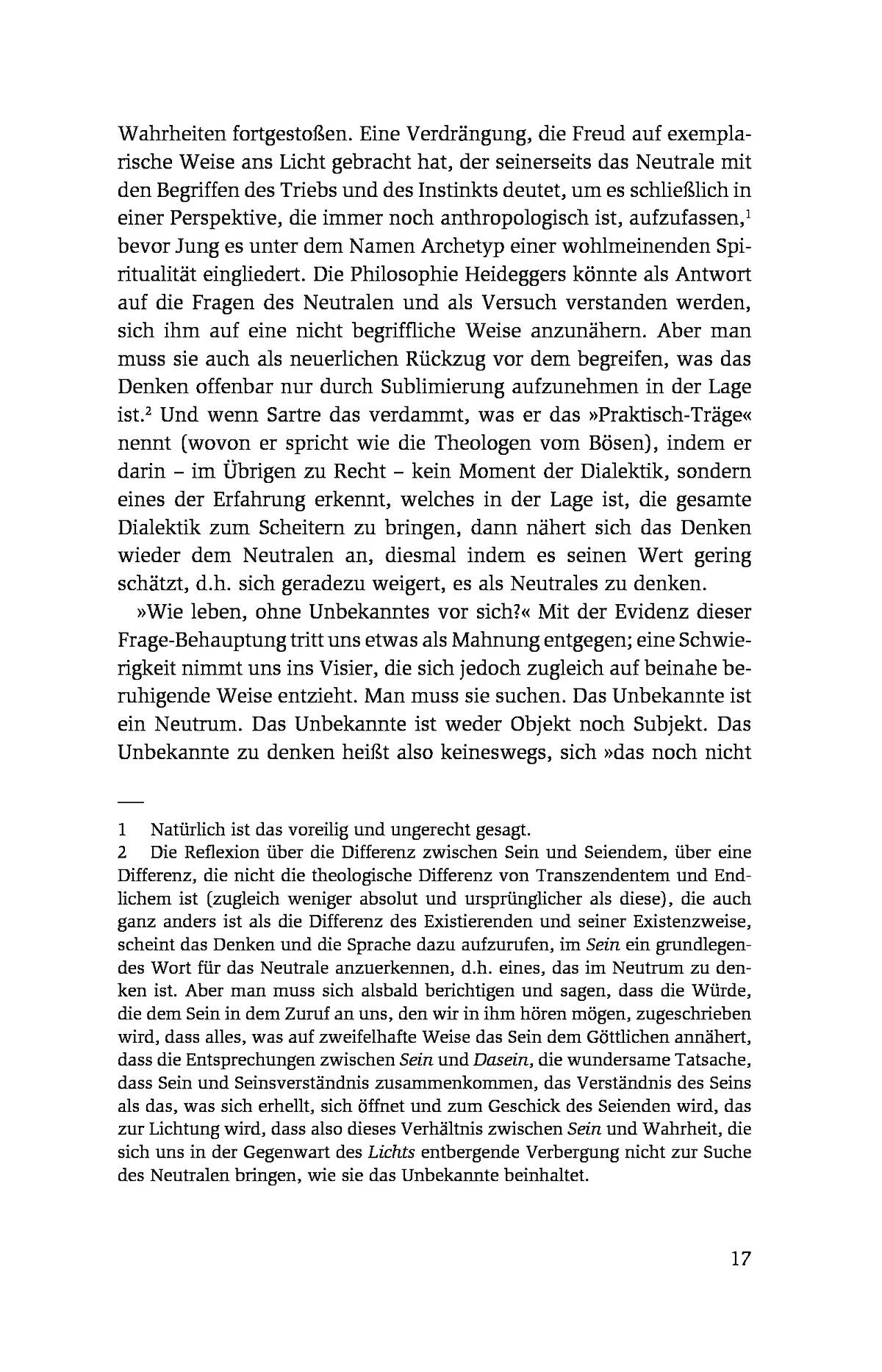 Wahrheiten fortgestoßen. Eine Verdrängung, die Freud auf exemplarische Weise ans Licht gebracht hat, der seinerseits das Neutrale mit den Begriffen des Triebs und des Instinkts deutet, um es schließlich in einer Perspektive, die immer noch anthropologisch ist, aufzufassen,$^1$ bevor Jung es unter dem Namen Archetyp einer wohlmeinenden Spiritualität eingliedert. Die Philosophie Heideggers könnte als Antwort auf die Fragen des Neutralen und als Versuch verstanden werden, sich ihm auf eine nicht begriffliche Weise anzunähern. Aber man muss sie auch als neuerlichen Rückzug vor dem begreifen, was das Denken offenbar nur durch Sublimierung aufzunehmen in der Lage ist.$^2$ Und wenn Sartre das verdammt, was er das »Praktisch-Träge« nennt (wovon er spricht wie die Theologen vom Bösen), indem er darin – im Übrigen zu Recht – kein Moment der Dialektik, sondern eines der Erfahrung erkennt, welches in der Lage ist, die gesamte Dialektik zum Scheitern zu bringen, dann nähert sich das Denken wieder dem Neutralen an, diesmal indem es seinen Wert gering schätzt, d.h. sich geradezu weigert, es als Neutrales zu denken.

»Wie leben, ohne Unbekanntes vor sich?« Mit der Evidenz dieser Frage-Behauptung tritt uns etwas als Mahnung entgegen; eine Schwierigkeit nimmt uns ins Visier, die sich jedoch zugleich auf beinahe beruhigende Weise entzieht. Man muss sie suchen. Das Unbekannte ist ein Neutrum. Das Unbekannte ist weder Objekt noch Subjekt. Das Unbekannte zu denken heißt also keineswegs, sich »das noch nicht

1 Natürlich ist das voreilig und ungerecht gesagt.
2 Die Reflexion über die Differenz zwischen Sein und Seiendem, über eine Differenz, die nicht die theologische Differenz von Transzendentem und Endlichem ist (zugleich weniger absolut und ursprünglicher als diese), die auch ganz anders ist als die Differenz des Existierenden und seiner Existenzweise, scheint das Denken und die Sprache dazu aufzurufen, im Sein ein grundlegendes Wort für das Neutrale anzuerkennen, d.h. eines, das im Neutrum zu denken ist. Aber man muss sich alsbald berichtigen und sagen, dass die Würde, die dem Sein in dem Zuruf an uns, den wir in ihm hören mögen, zugeschrieben wird, dass alles, was auf zweifelhafte Weise das Sein dem Göttlichen annähert, dass die Entsprechungen zwischen Sein und Dasein, die wundersame Tatsache, dass Sein und Seinsverständnis zusammenkommen, das Verständnis des Seins als das, was sich erhellt, sich öffnet und zum Geschick des Seienden wird, das zur Lichtung wird, dass also dieses Verhältnis zwischen Sein und Wahrheit, die sich uns in der Gegenwart des Lichts entbergende Verbergung nicht zur Suche des Neutralen bringen, wie sie das Unbekannte beinhaltet.

17